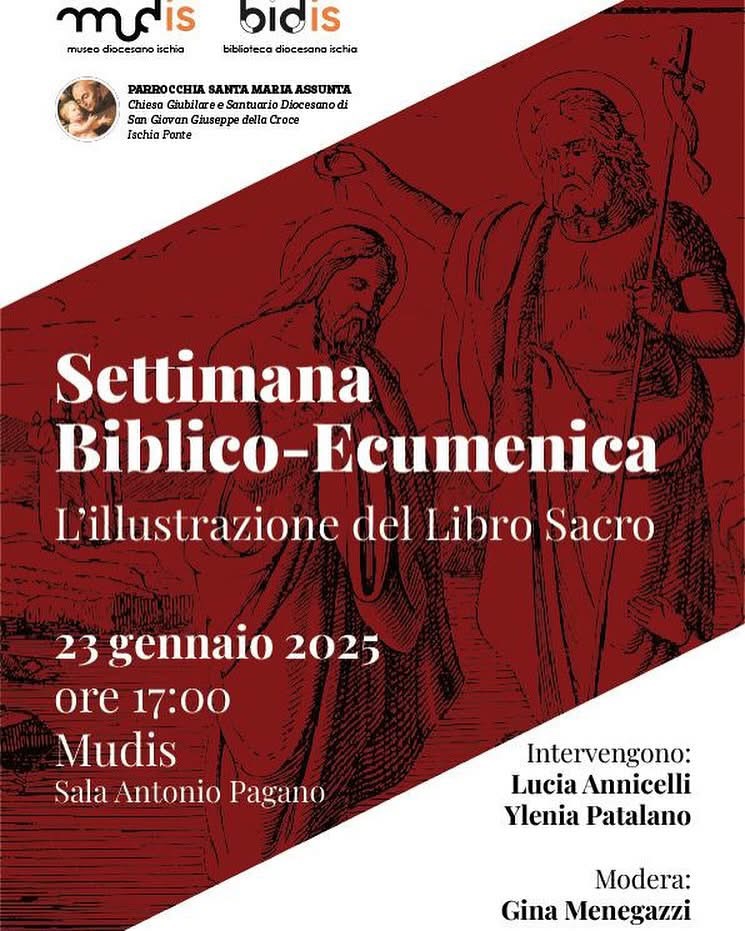 mudis
museo diocesano ischia

bidis
biblioteca diocesana ischia

PARROCCHIA SANTA MARIA ASSUNTA
Chiesa Giubilare e Santuario Diocesano di San Giovan Giuseppe della Croce
Ischia Ponte

Settimana Biblico-Ecumenica
L'illustrazione del Libro Sacro

23 gennaio 2025
ore 17:00
Mudis
Sala Antonio Pagano

Intervengono:
Lucia Annicelli
Ylenia Patalano

Modera:
Gina Menegazzi